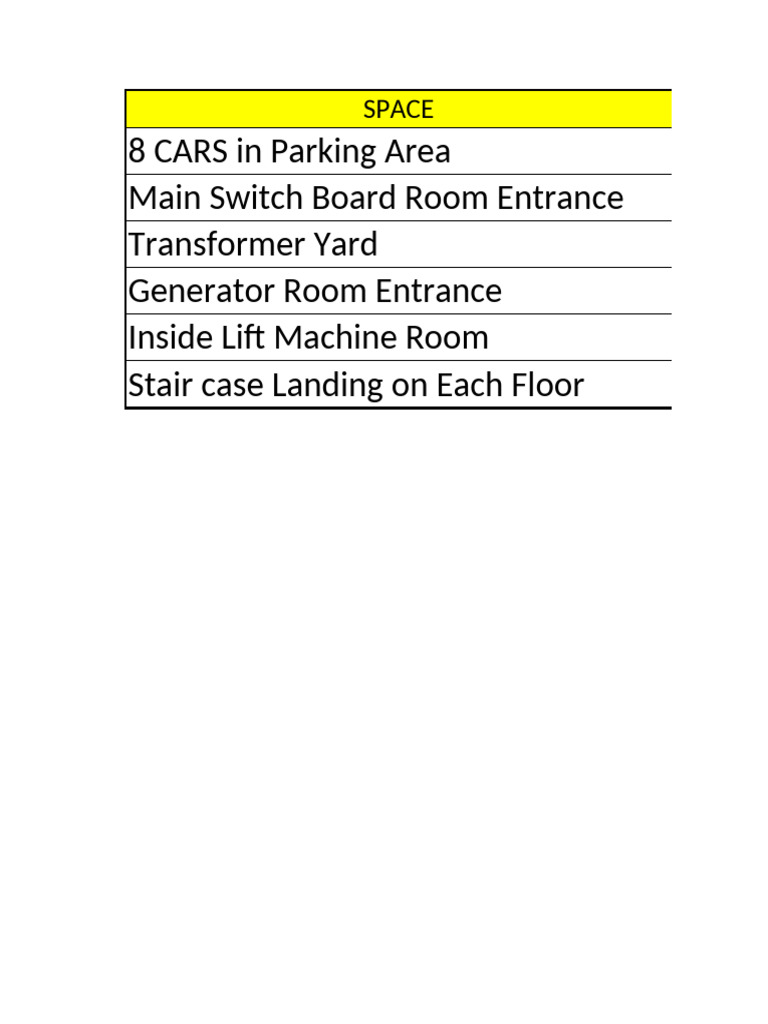 | SPACE |
|---|
| 8 CARS in Parking Area |
| Main Switch Board Room Entrance |
| Transformer Yard |
| Generator Room Entrance |
| Inside Lift Machine Room |
| Stair case Landing on Each Floor |